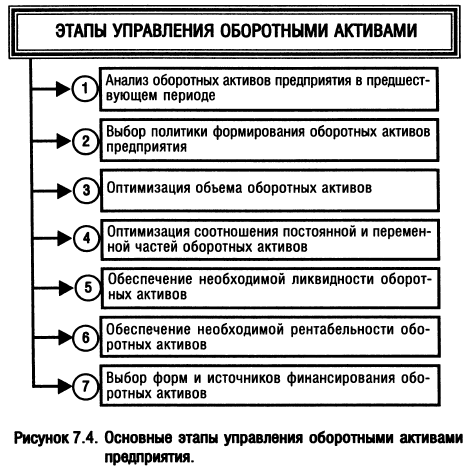 ЭТАПЫ УПРАВЛЕНИЯ ОБОРОТНЫМИ АКТИВАМИ

1 Анализ оборотных активов предприятия в предшествующем периоде

2 Выбор политики формирования оборотных активов предприятия

3 Оптимизация объема оборотных активов

4 Оптимизация соотношения постоянной и переменной частей оборотных активов

5 Обеспечение необходимой ликвидности оборотных активов

6 Обеспечение необходимой рентабельности оборотных активов

7 Выбор форм и источников финансирования оборотных активов

Рисунок 7.4. Основные этапы управления оборотными активами предприятия.